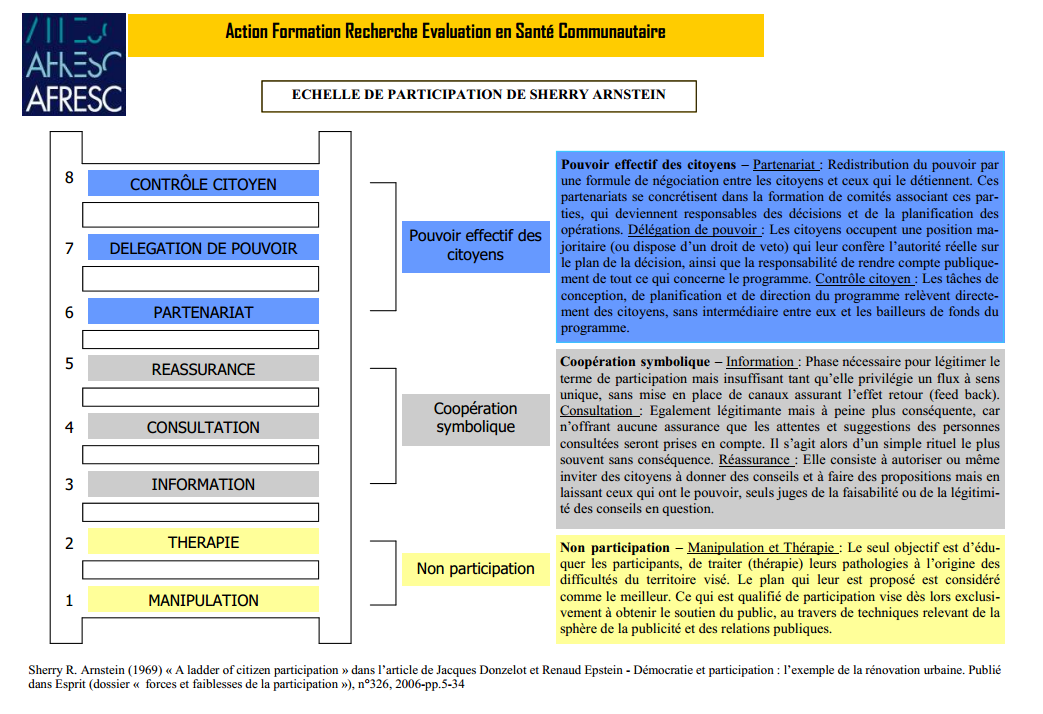 AFRESC

Action Formation Recherche Evaluation en Santé Communautaire

ECHELLE DE PARTICIPATION DE SHERRY ARNSTEIN

8 CONTRÔLE CITOYEN

7 DELEGATION DE POUVOIR

6 PARTENARIAT

5 REASSURANCE

4 CONSULTATION

3 INFORMATION

2 THERAPIE

1 MANIPULATION

Pouvoir effectif des citoyens

Coopération symbolique

Non participation

Pouvoir effectif des citoyens – Partenariat : Redistribution du pouvoir par une formule de négociation entre les citoyens et ceux qui le détiennent. Ces partenariats se concrétisent dans la formation de comités associant ces parties, qui deviennent responsables des décisions et de la planification des opérations. Délégation de pouvoir : Les citoyens occupent une position majoritaire (ou dispose d'un droit de veto) qui leur confère l'autorité réelle sur le plan de la décision, ainsi que la responsabilité de rendre compte publiquement de tout ce qui concerne le programme. Contrôle citoyen : Les tâches de conception, de planification et de direction du programme relèvent directement des citoyens, sans intermédiaire entre eux et les bailleurs de fonds du programme.

Coopération symbolique – Information : Phase nécessaire pour légitimer le terme de participation mais insuffisant tant qu'elle privilégie un flux à sens unique, sans mise en place de canaux assurant l'effet retour (feed back). Consultation : Egalement légitimante mais à peine plus conséquente, car n'offrant aucune assurance que les attentes et suggestions des personnes consultées seront prises en compte. Il s'agit alors d'un simple rituel le plus souvent sans conséquence. Réassurance : Elle consiste à autoriser ou même inviter des citoyens à donner des conseils et à faire des propositions mais en laissant ceux qui ont le pouvoir, seuls juges de la faisabilité ou de la légitimité des conseils en question.

Non participation – Manipulation et Thérapie : Le seul objectif est d'éduquer les participants, de traiter (thérapie) leurs pathologies à l'origine des difficultés du territoire visé. Le plan qui leur est proposé est considéré comme le meilleur. Ce qui est qualifié de participation vise dès lors exclusivement à obtenir le soutien du public, au travers de techniques relevant de la sphère de la publicité et des relations publiques.

Sherry R. Arnstein (1969) « A ladder of citizen participation » dans l'article de Jacques Donzelot et Renaud Epstein - Démocratie et participation : l'exemple de la rénovation urbaine. Publié dans Esprit (dossier « forces et faiblesses de la participation »), n°326, 2006-pp.5-34